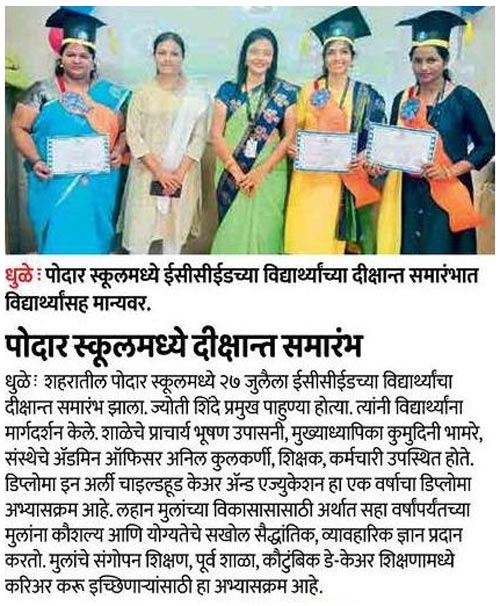 धुळे : पोदार स्कूलमध्ये ईसीसीईडच्या विद्यार्थ्यांच्या दीक्षान्त समारंभात विद्यार्थ्यांसह मान्यवर.

पोदार स्कूलमध्ये दीक्षान्त समारंभ

धुळे : शहरातील पोदार स्कूलमध्ये २७ जुलैला ईसीसीईडच्या विद्यार्थ्यांचा दीक्षान्त समारंभ झाला. ज्योती शिंदे प्रमुख पाहुण्या होत्या. त्यांनी विद्यार्थ्यांना मार्गदर्शन केले. शाळेचे प्राचार्य भूषण उपासनी, मुख्याध्यापिका कुमुदिनी भामरे, संस्थेचे अ‍ॅडमिन ऑफिसर अनिल कुलकर्णी, शिक्षक, कर्मचारी उपस्थित होते. डिप्लोमा इन अर्ली चाइल्डहूड केअर अ‍ॅन्ड एज्युकेशन हा एक वर्षाचा डिप्लोमा अभ्यासक्रम आहे. लहान मुलांच्या विकासासासाठी अर्थात सहा वर्षांपर्यंतच्या मुलांना कौशल्य आणि योग्यतेचे सखोल सैद्धांतिक, व्यावहारिक ज्ञान प्रदान करतो. मुलांचे संगोपन शिक्षण, पूर्व शाळा, कौटुंबिक डे-केअर शिक्षणामध्ये करिअर करू इच्छिणाऱ्यांसाठी हा अभ्यासक्रम आहे.